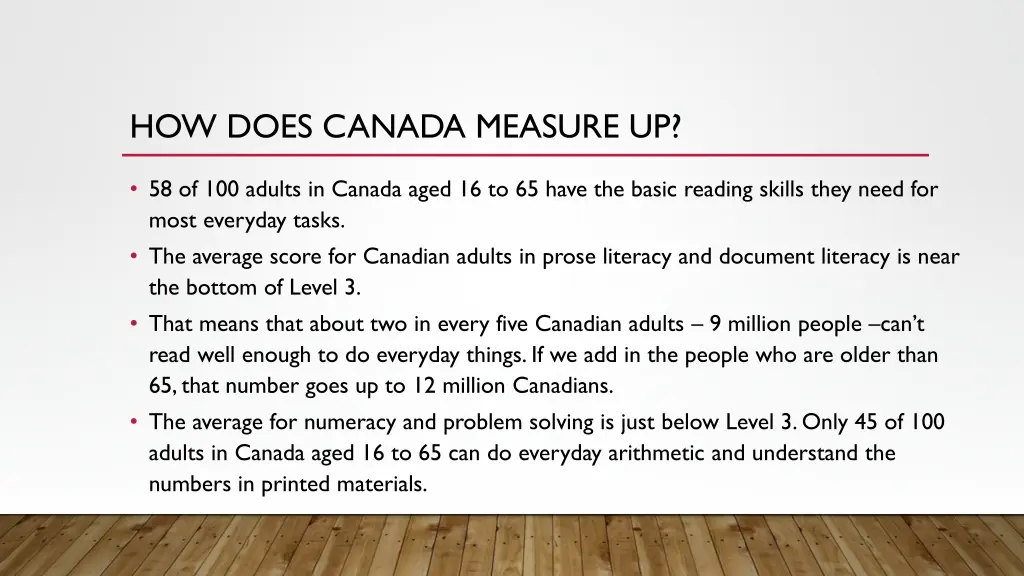 HOW DOES CANADA MEASURE UP?

• 58 of 100 adults in Canada aged 16 to 65 have the basic reading skills they need for most everyday tasks.
• The average score for Canadian adults in prose literacy and document literacy is near the bottom of Level 3.
• That means that about two in every five Canadian adults – 9 million people –can't read well enough to do everyday things. If we add in the people who are older than 65, that number goes up to 12 million Canadians.
• The average for numeracy and problem solving is just below Level 3. Only 45 of 100 adults in Canada aged 16 to 65 can do everyday arithmetic and understand the numbers in printed materials.